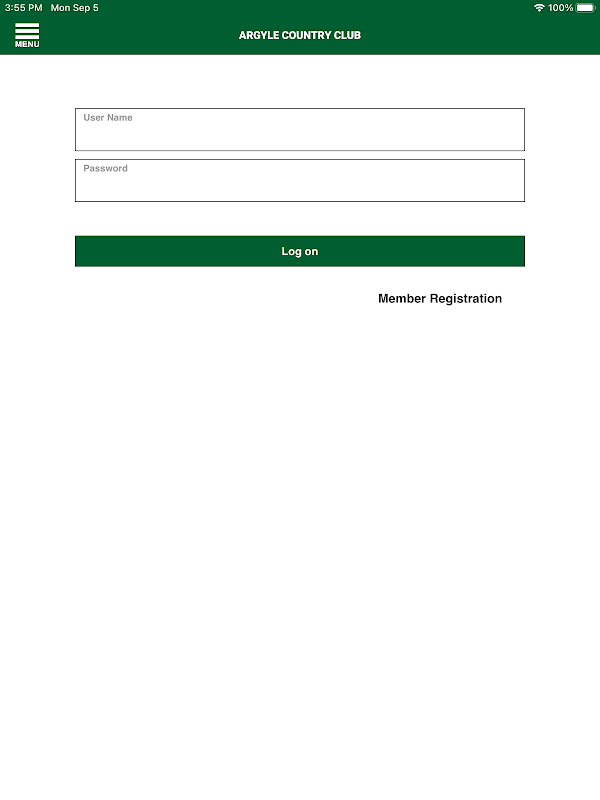 3:55 PM Mon Sep 5

100%

MENU

ARGYLE COUNTRY CLUB

User Name

Password

Log on

Member Registration